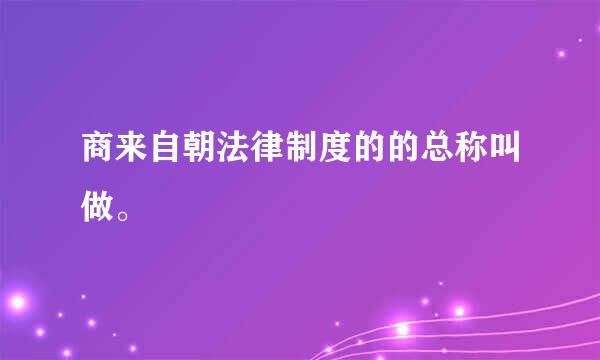 商来自朝法律制度的的总称叫做。